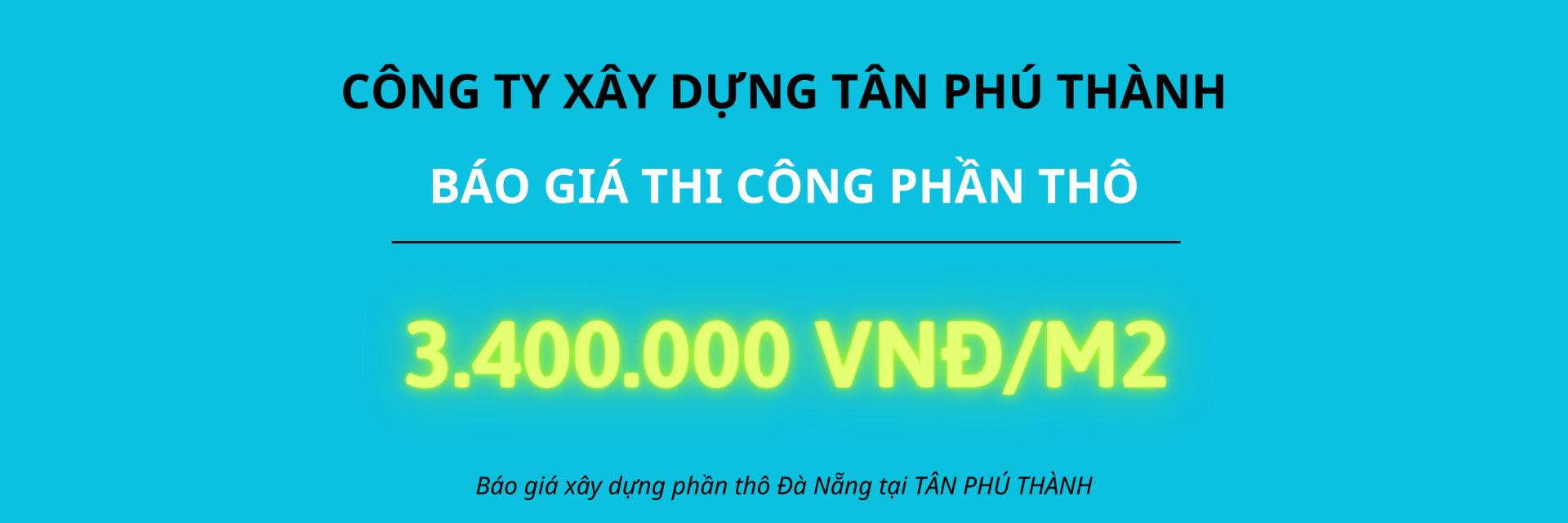 CÔNG TY XÂY DỰNG TÂN PHÚ THÀNH

BÁO GIÁ THI CÔNG PHẦN THÔ

3.400.000 VNĐ/M2

Báo giá xây dựng phần thô Đà Nẵng tại TÂN PHÚ THÀNH